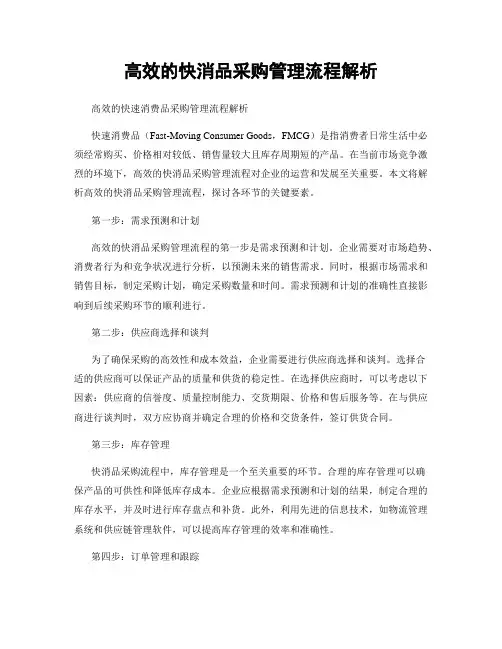 高效的快消品采购管理流程解析

高效的快速消费品采购管理流程解析

快速消费品（Fast-Moving Consumer Goods，FMCG）是指消费者日常生活中必须经常购买、价格相对较低、销售量较大且库存周期短的产品。在当前市场竞争激烈的环境下，高效的快消品采购管理流程对企业的运营和发展至关重要。本文将解析高效的快消品采购管理流程，探讨各环节的关键要素。

第一步：需求预测和计划

高效的快消品采购管理流程的第一步是需求预测和计划。企业需要对市场趋势、消费者行为和竞争状况进行分析，以预测未来的销售需求。同时，根据市场需求和销售目标，制定采购计划，确定采购数量和时间。需求预测和计划的准确性直接影响到后续采购环节的顺利进行。

第二步：供应商选择和谈判

为了确保采购的高效性和成本效益，企业需要进行供应商选择和谈判。选择合适的供应商可以保证产品的质量和供货的稳定性。在选择供应商时，可以考虑以下因素：供应商的信誉度、质量控制能力、交货期限、价格和售后服务等。在与供应商进行谈判时，双方应协商并确定合理的价格和交货条件，签订供货合同。

第三步：库存管理

快消品采购流程中，库存管理是一个至关重要的环节。合理的库存管理可以确保产品的可供性和降低库存成本。企业应根据需求预测和计划的结果，制定合理的库存水平，并及时进行库存盘点和补货。此外，利用先进的信息技术，如物流管理系统和供应链管理软件，可以提高库存管理的效率和准确性。

第四步：订单管理和跟踪